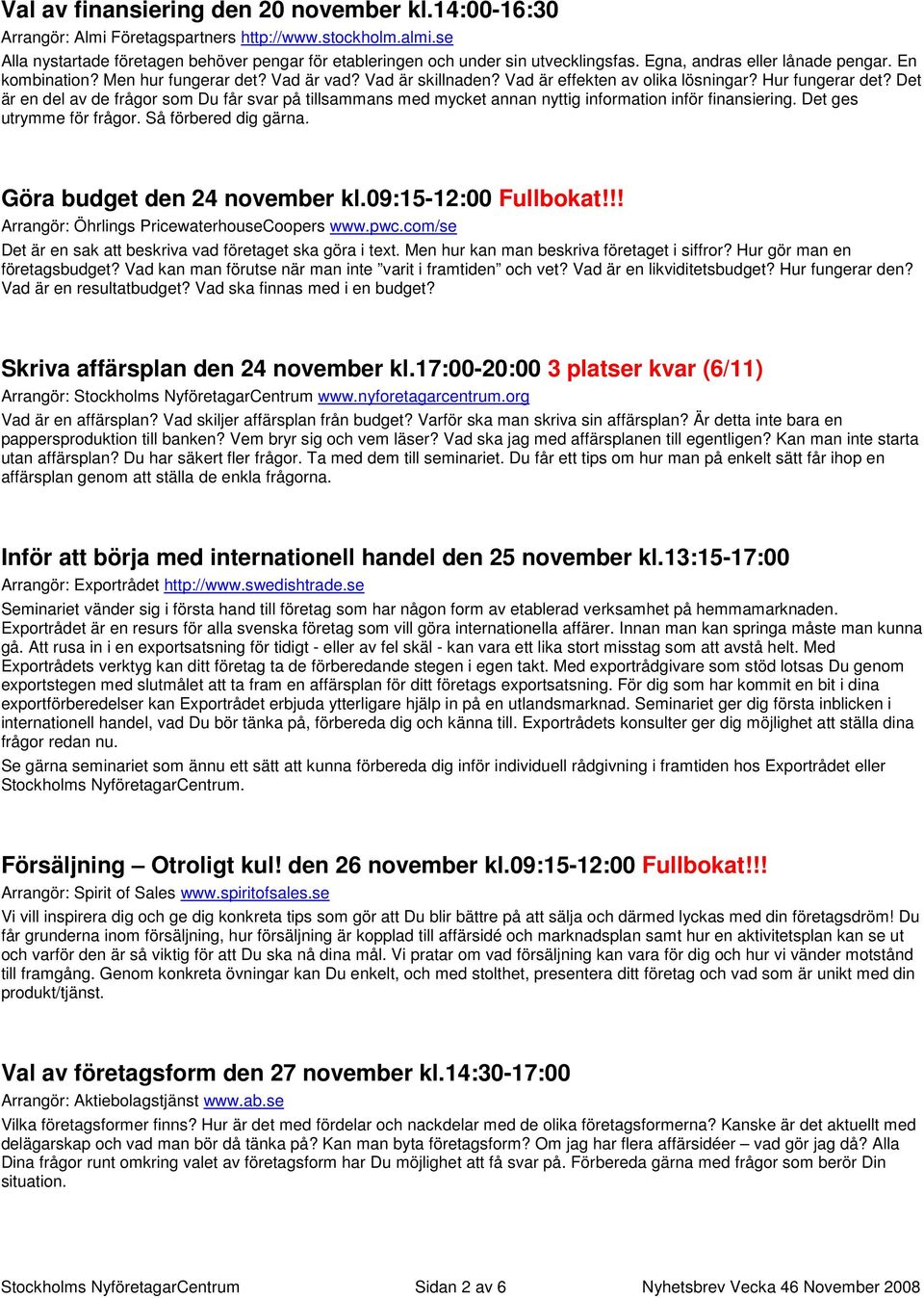 Val av finansiering den 20 november kl.14:00-16:30
Arrangör: Almi Företagspartners http://www.stockholm.almi.se
Alla nystartade företagen behöver pengar för etableringen och under sin utvecklingsfas. Egna, andras eller lånade pengar. En kombination? Men hur fungerar det? Vad är vad? Vad är skillnaden? Vad är effekten av olika lösningar? Hur fungerar det? Det är en del av de frågor som Du får svar på tillsammans med mycket annan nyttig information inför finansiering. Det ges utrymme för frågor. Så förbered dig gärna.

Göra budget den 24 november kl.09:15-12:00 Fullbokat!!!
Arrangör: Öhrlings PricewaterhouseCoopers www.pwc.com/se
Det är en sak att beskriva vad företaget ska göra i text. Men hur kan man beskriva företaget i siffror? Hur gör man en företagsbudget? Vad kan man förutse när man inte ”varit i framtiden” och vet? Vad är en likviditetsbudget? Hur fungerar den? Vad är en resultatbudget? Vad ska finnas med i en budget?

Skriva affärsplan den 24 november kl.17:00-20:00 3 platser kvar (6/11)
Arrangör: Stockholms NyföretagarCentrum www.nyforetagarcentrum.org
Vad är en affärsplan? Vad skiljer affärsplan från budget? Varför ska man skriva sin affärsplan? Är detta inte bara en pappersproduktion till banken? Vem bryr sig och vem läser? Vad ska jag med affärsplanen till egentligen? Kan man inte starta utan affärsplan? Du har säkert fler frågor. Ta med dem till seminariet. Du får ett tips om hur man på enkelt sätt får ihop en affärsplan genom att ställa de enkla frågorna.

Inför att börja med internationell handel den 25 november kl.13:15-17:00
Arrangör: Exportrådet http://www.swedishtrade.se
Seminariet vänder sig i första hand till företag som har någon form av etablerad verksamhet på hemmamarknaden. Exportrådet är en resurs för alla svenska företag som vill göra internationella affärer. Innan man kan springa måste man kunna gå. Att rusa in i en exportsatsning för tidigt - eller av fel skäl - kan vara ett lika stort misstag som att avstå helt. Med Exportrådets verktyg kan ditt företag ta de förberedande stegen i egen takt. Med exportrådgivare som stöd lotsas Du genom exportstegen med slutmålet att ta fram en affärsplan för ditt företags exportsatsning. För dig som har kommit en bit i dina exportförberedelser kan Exportrådet erbjuda ytterligare hjälp in på en utlandsmarknad. Seminariet ger dig första inblicken i internationell handel, vad Du bör tänka på, förbereda dig och känna till. Exportrådets konsulter ger dig möjlighet att ställa dina frågor redan nu.
Se gärna seminariet som ännu ett sätt att kunna förbereda dig inför individuell rådgivning i framtiden hos Exportrådet eller Stockholms NyföretagarCentrum.

Försäljning – Otroligt kul! den 26 november kl.09:15-12:00 Fullbokat!!!
Arrangör: Spirit of Sales www.spiritofsales.se
Vi vill inspirera dig och ge dig konkreta tips som gör att Du blir bättre på att sälja och därmed lyckas med din företagsdröm! Du får grunderna inom försäljning, hur försäljning är kopplad till affärsidé och marknadsplan samt hur en aktivitetsplan kan se ut och varför den är så viktig för att Du ska nå dina mål. Vi pratar om vad försäljning kan vara för dig och hur vi vänder motstånd till framgång. Genom konkreta övningar kan Du enkelt, och med stolthet, presentera ditt företag och vad som är unikt med din produkt/tjänst.

Val av företagsform den 27 november kl.14:30-17:00
Arrangör: Aktiebolagstjänst www.ab.se
Vilka företagsformer finns? Hur är det med fördelar och nackdelar med de olika företagsformerna? Kanske är det aktuellt med delägarskap och vad man bör då tänka på? Kan man byta företagsform? Om jag har flera affärsidéer – vad gör jag då? Alla Dina frågor runt omkring valet av företagsform har Du möjlighet att få svar på. Förbereda gärna med frågor som berör Din situation.

Stockholms NyföretagarCentrum Sidan 2 av 6 Nyhetsbrev Vecka 46 November 2008